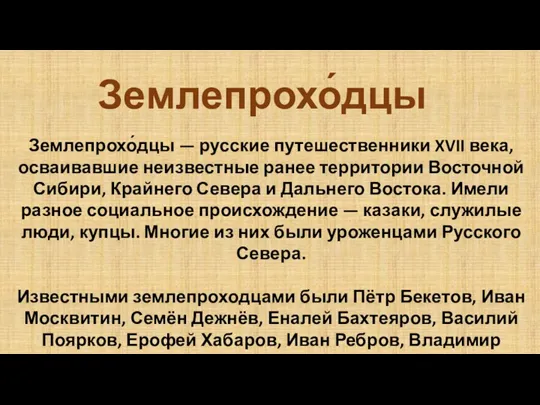 Землепрохо́дцы

Землепрохо́дцы — русские путешественники XVII века, осваивавшие неизвестные ранее территории Восточной Сибири, Крайнего Севера и Дальнего Востока. Имели разное социальное происхождение — казаки, служилые люди, купцы. Многие из них были уроженцами Русского Севера.

Известными землепроходцами были Пётр Бекетов, Иван Москвитин, Семён Дежнёв, Еналей Бахтеяров, Василий Поярков, Ерофей Хабаров, Иван Ребров, Владимир